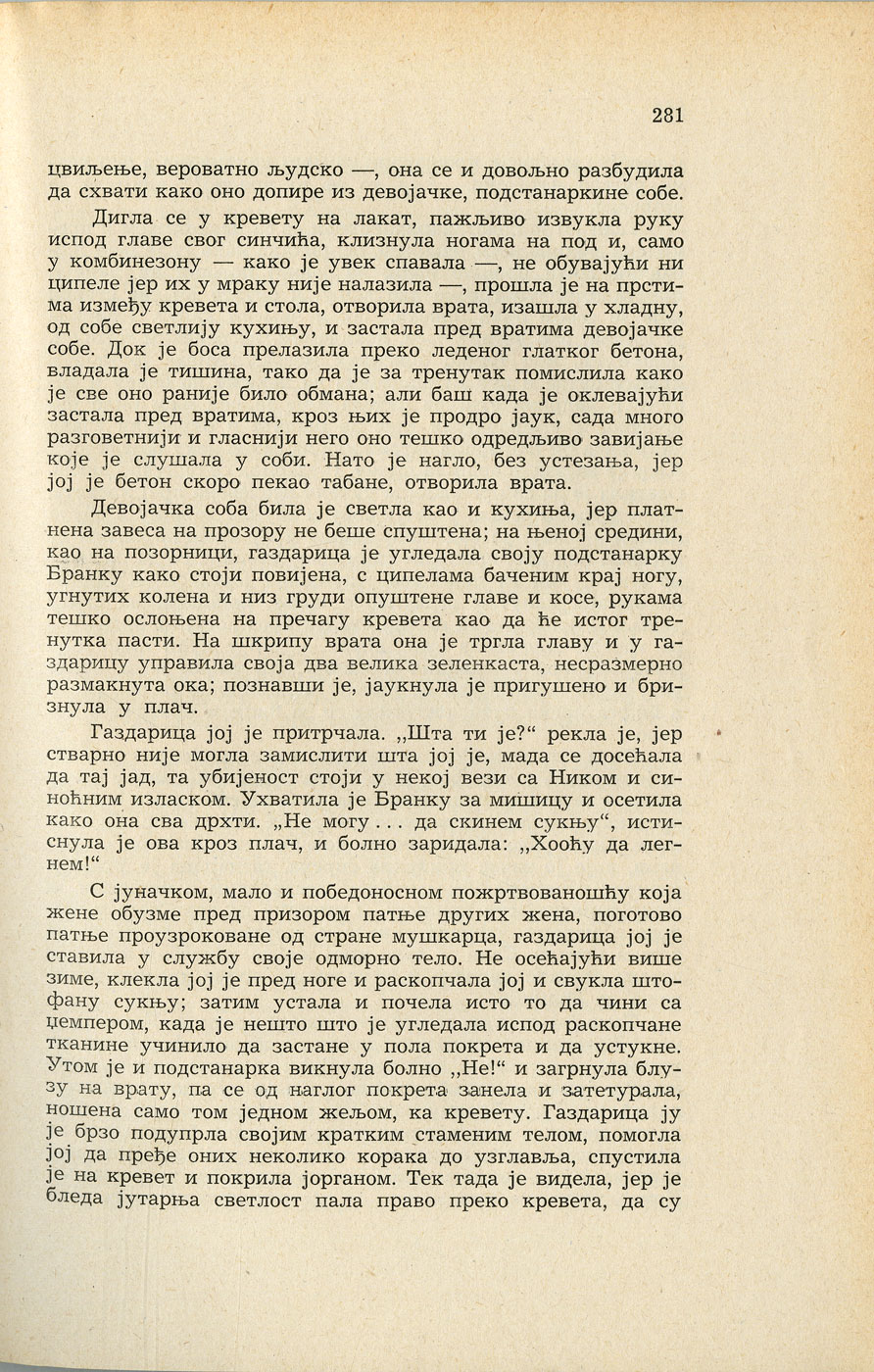 281

цвиљење, вероватно људско —, она се и довољно разбудила да схвати како оно допире из девојачке, подстанаркине собе.

Дигла се у кревету на лакат, пажљиво извукла руку испод главе свог синчића, клизнула ногама на под и, само у комбинезону — како је увек спавала —, не обувајући ни ципеле јер их у мраку није налазила —, прошла је на прстима између кревета и стола, отворила врата, изашла у хладну, од собе светлију кухињу, и застала пред вратима девојачке собе. Док је боса прелазила преко леденог глатког бетона, владала је тишина, тако да је за тренутак помислила како је све оно раније било обмана; али баш када је оклевајући застала пред вратима, кроз њих је продро јаук, сада много разговетнији и гласнији него оно тешко одредљиво завијање које је слушала у соби. Нато је нагло, без устезања, јер јој је бетон скоро пекао табане, отворила врата.

Девојачка соба била је светла као и кухиња, јер платнена завеса на прозору не беше спуштена; на њеној средини, као на позорници, газдарица је угледала своју подстанарку Бранку како стоји повијена, с ципелама баченим крај ногу, угнутих колена и низ груди опуштене главе и косе, рукама тешко ослоњена на пречагу кревета као да ће истог тренутка пасти. На шкрипу врата она је тргла главу и у газдарицу управила своја два велика зеленкаста, несразмерно размакнута ока; познавши је, јаукнула је пригушено и бризнула у плач.

Газдарица јој је притрчала. „Шта ти је?“ рекла је, јер стварно није могла замислити шта јој је, мада се досећала да тај јад, та убијеност стоји у некој вези са Ником и синоћним изласком. Ухватила је Бранку за мишицу и осетила како она сва дрхти. „Не могу . . . да скинем сукњу“, истиснула је ова кроз плач, и болно заридала: „Хоћу да легнем!“

С јуначком, мало и победоносном пожртвованошћу која жене обузме пред призором патње других жена, поготово патње проузроковане од стране мушкарца, газдарица јој је ставила у службу своје одморно тело. Не осећајући више зиме, клекла јој је пред ноге и раскопчала јој и свукла штофану сукњу; затим устала и почела исто то да чини са џемпером, када је нешто што је угледала испод раскопчане тканине учинило да застане у пола покрета и да устукне. Утом је и подстанарка викнула болно „Не!“ и загрнула блузу на врату, па се од наглог покрета занела и затетурала, ношена само том једном жељом, ка кревету. Газдарица ју је брзо подупрла својим кратким стаменим телом, помогла јој да пређе оних неколико корака до узглавља, спустила је на кревет и покрила јорганом. Тек тада је видела, јер је бледа јутарња светлост пала право преко кревета, да су